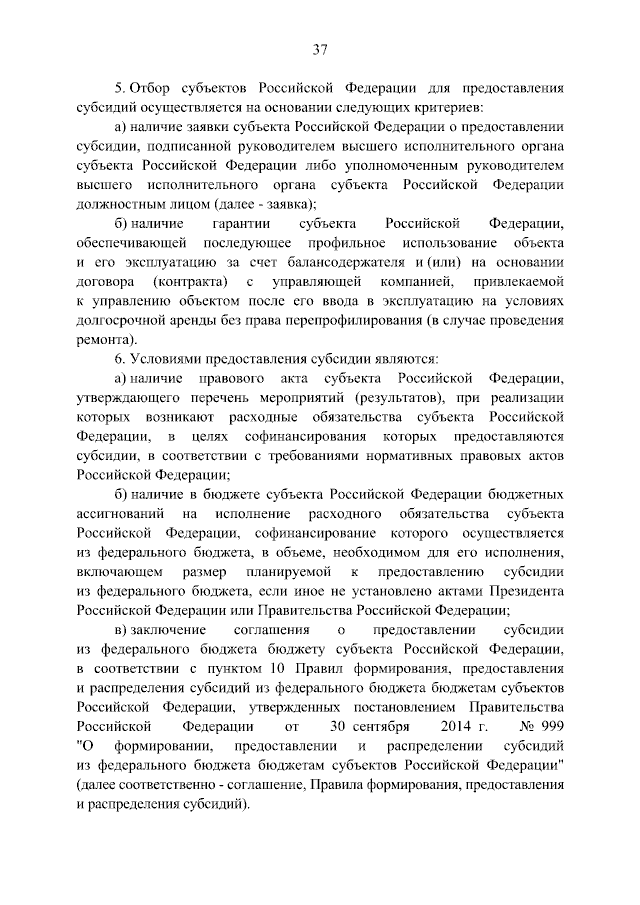 37

5. Отбор субъектов Российской Федерации для предоставления субсидий осуществляется на основании следующих критериев:

а) наличие заявки субъекта Российской Федерации о предоставлении субсидии, подписанной руководителем высшего исполнительного органа субъекта Российской Федерации либо уполномоченным руководителем высшего исполнительного органа субъекта Российской Федерации должностным лицом (далее - заявка);

б) наличие гарантии субъекта Российской Федерации, обеспечивающей последующее профильное использование объекта и его эксплуатацию за счет балансодержателя и (или) на основании договора (контракта) с управляющей компанией, привлекаемой к управлению объектом после его ввода в эксплуатацию на условиях долгосрочной аренды без права перепрофилирования (в случае проведения ремонта).

6. Условиями предоставления субсидии являются:

а) наличие правового акта субъекта Российской Федерации, утверждающего перечень мероприятий (результатов), при реализации которых возникают расходные обязательства субъекта Российской Федерации, в целях софинансирования которых предоставляются субсидии, в соответствии с требованиями нормативных правовых актов Российской Федерации;

б) наличие в бюджете субъекта Российской Федерации бюджетных ассигнований на исполнение расходного обязательства субъекта Российской Федерации, софинансирование которого осуществляется из федерального бюджета, в объеме, необходимом для его исполнения, включающем размер планируемой к предоставлению субсидии из федерального бюджета, если иное не установлено актами Президента Российской Федерации или Правительства Российской Федерации;

в) заключение соглашения о предоставлении субсидии из федерального бюджета бюджету субъекта Российской Федерации, в соответствии с пунктом 10 Правил формирования, предоставления и распределения субсидий из федерального бюджета бюджетам субъектов Российской Федерации, утвержденных постановлением Правительства Российской Федерации от 30 сентября 2014 г. № 999 "О формировании, предоставлении и распределении субсидий из федерального бюджета бюджетам субъектов Российской Федерации" (далее соответственно - соглашение, Правила формирования, предоставления и распределения субсидий).